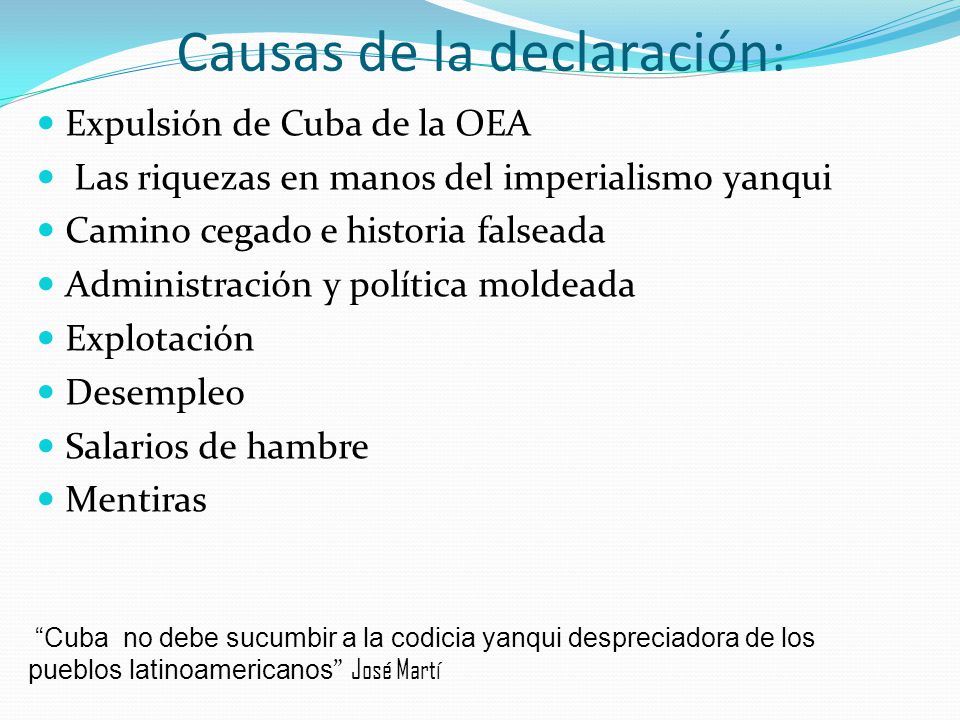 Causas de la declaración:

- Expulsión de Cuba de la OEA
- Las riquezas en manos del imperialismo yanqui
- Camino cegado e historia falseada
- Administración y política moldeada
- Explotación
- Desempleo
- Salarios de hambre
- Mentiras

“Cuba no debe sucumbir a la codicia yanqui despreciadora de los pueblos latinoamericanos” José Martí